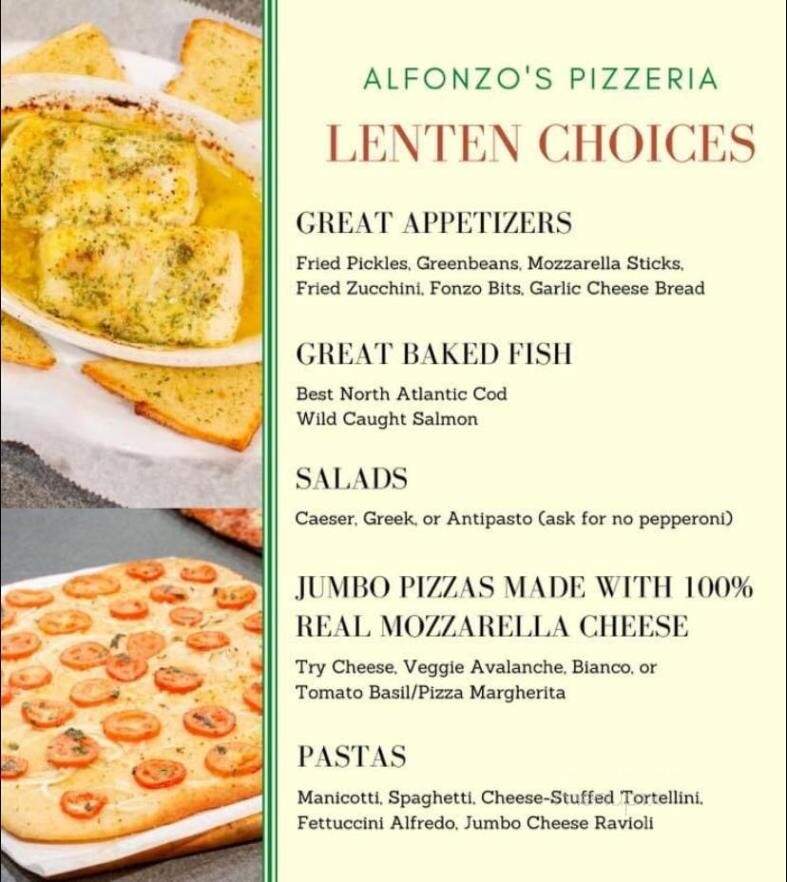 ALFONZO'S PIZZERIA

LENTEN CHOICES

GREAT APPETIZERS

Fried Pickles, Greenbeans, Mozzarella Sticks, Fried Zucchini, Fonzo Bits, Garlic Cheese Bread

GREAT BAKED FISH

Best North Atlantic Cod
Wild Caught Salmon

SALADS

Caeser, Greek, or Antipasto (ask for no pepperoni)

JUMBO PIZZAS MADE WITH 100% REAL MOZZARELLA CHEESE

Try Cheese, Veggie Avalanche, Bianco, or Tomato Basil/Pizza Margherita

PASTAS

Manicotti, Spaghetti, Cheese-Stuffed Tortellini, Fettuccini Alfredo, Jumbo Cheese Ravioli